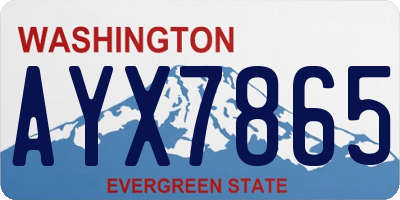 WASHINGTON
AYX7865
EVERGREEN STATE